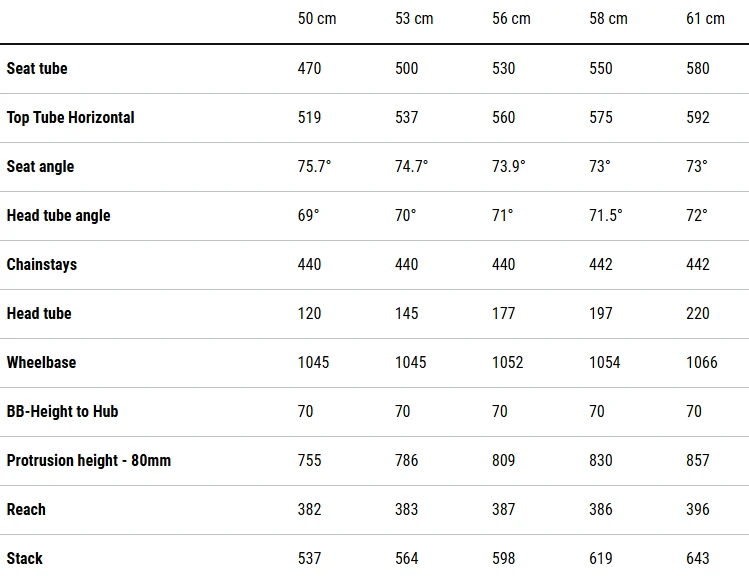 | | 50 cm | 53 cm | 56 cm | 58 cm | 61 cm |
|---|---|---|---|---|---|
| Seat tube | 470 | 500 | 530 | 550 | 580 |
| Top Tube Horizontal | 519 | 537 | 560 | 575 | 592 |
| Seat angle | 75.7° | 74.7° | 73.9° | 73° | 73° |
| Head tube angle | 69° | 70° | 71° | 71.5° | 72° |
| Chainstays | 440 | 440 | 440 | 442 | 442 |
| Head tube | 120 | 145 | 177 | 197 | 220 |
| Wheelbase | 1045 | 1045 | 1052 | 1054 | 1066 |
| BB-Height to Hub | 70 | 70 | 70 | 70 | 70 |
| Protrusion height - 80mm | 755 | 786 | 809 | 830 | 857 |
| Reach | 382 | 383 | 387 | 386 | 396 |
| Stack | 537 | 564 | 598 | 619 | 643 |